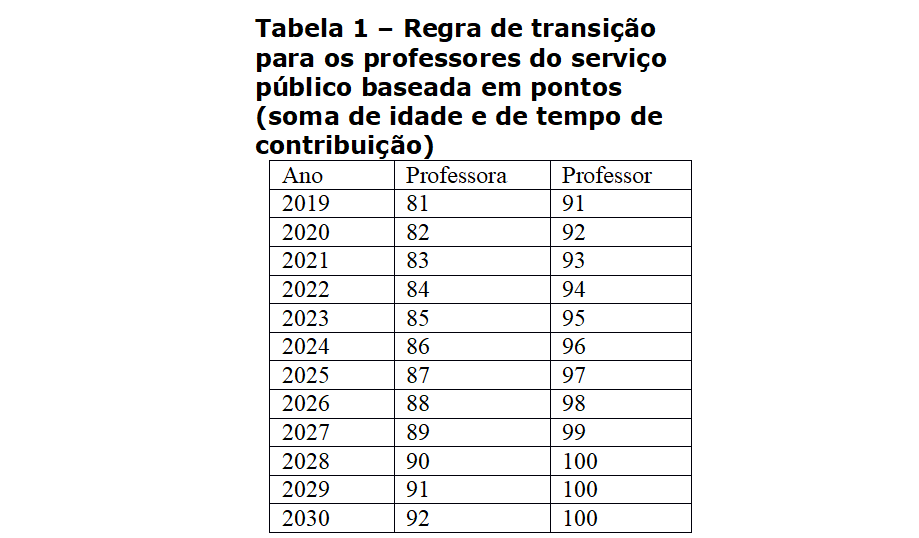 Tabela 1 – Regra de transição para os professores do serviço público baseada em pontos (soma de idade e de tempo de contribuição)

| Ano | Professora | Professor |
|---|---|---|
| 2019 | 81 | 91 |
| 2020 | 82 | 92 |
| 2021 | 83 | 93 |
| 2022 | 84 | 94 |
| 2023 | 85 | 95 |
| 2024 | 86 | 96 |
| 2025 | 87 | 97 |
| 2026 | 88 | 98 |
| 2027 | 89 | 99 |
| 2028 | 90 | 100 |
| 2029 | 91 | 100 |
| 2030 | 92 | 100 |